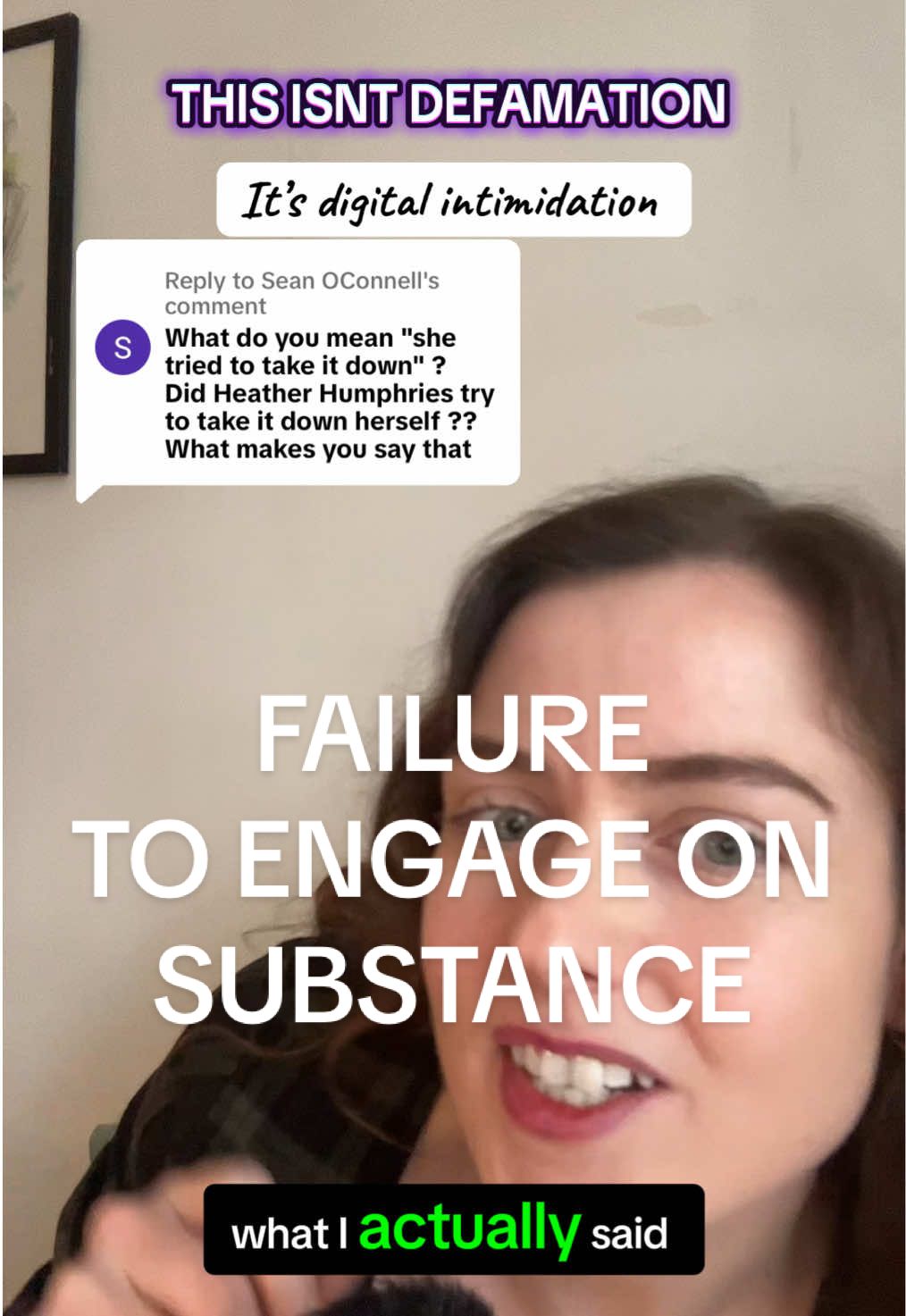 THIS ISNT DEFAMATION

It's digital intimidation

Reply to Sean OConnell's comment

S

What do you mean "she tried to take it down" ? Did Heather Humphries try to take it down herself ?? What makes you say that

FAILURE TO ENGAGE ON SUBSTANCE

what I actually said